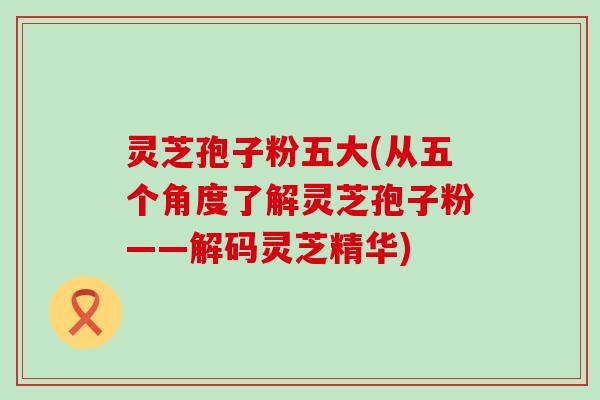 灵芝孢子粉五大(从五个角度了解灵芝孢子粉——解码灵芝精华)